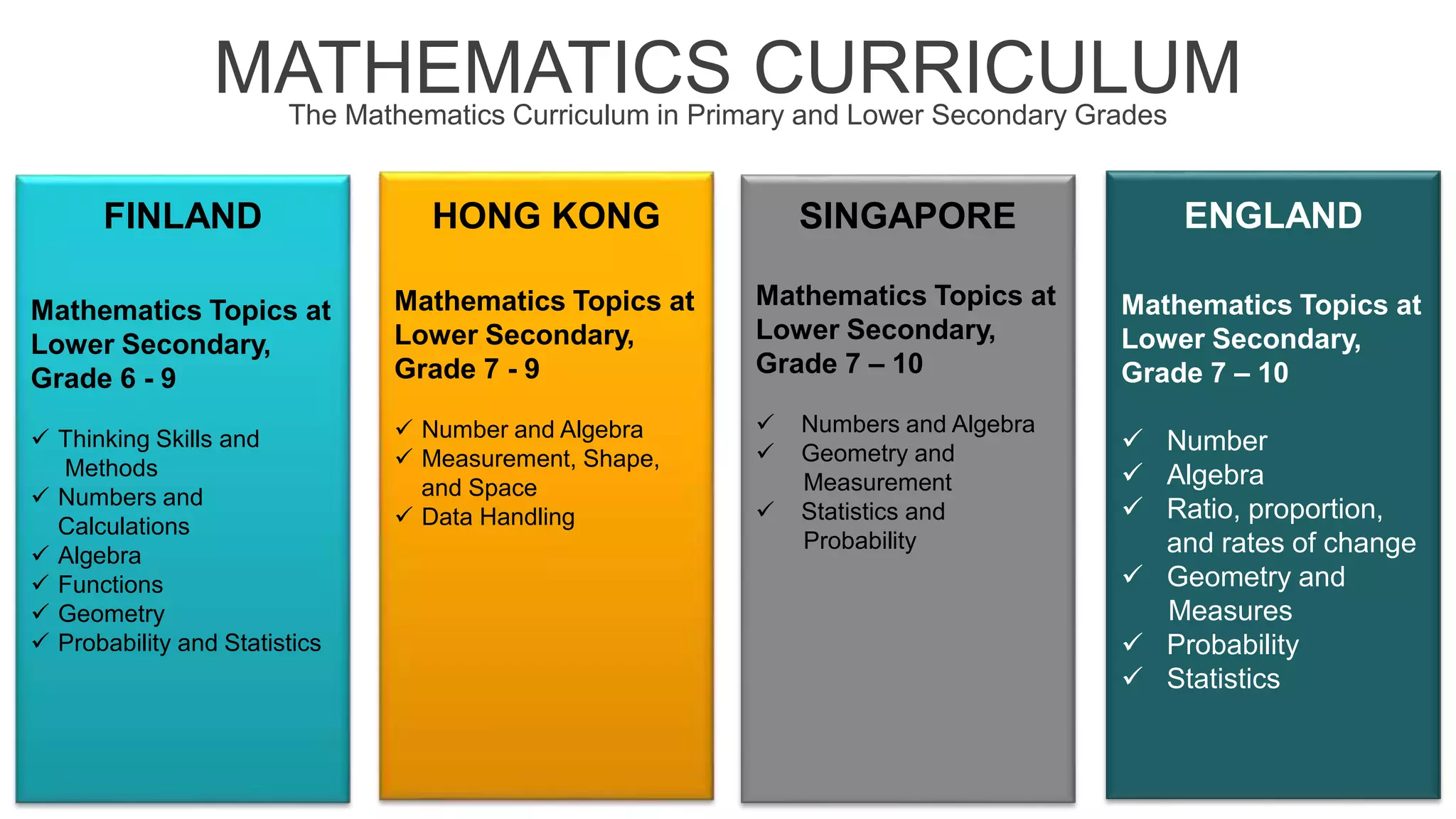 MATHEMATICS CURRICULUM
The Mathematics Curriculum in Primary and Lower Secondary Grades

FINLAND

Mathematics Topics at Lower Secondary, Grade 6 - 9

✓ Thinking Skills and Methods
✓ Numbers and Calculations
✓ Algebra
✓ Functions
✓ Geometry
✓ Probability and Statistics

HONG KONG

Mathematics Topics at Lower Secondary, Grade 7 - 9

✓ Number and Algebra
✓ Measurement, Shape, and Space
✓ Data Handling

SINGAPORE

Mathematics Topics at Lower Secondary, Grade 7 – 10

✓ Numbers and Algebra
✓ Geometry and Measurement
✓ Statistics and Probability

ENGLAND

Mathematics Topics at Lower Secondary, Grade 7 – 10

✓ Number
✓ Algebra
✓ Ratio, proportion, and rates of change
✓ Geometry and Measures
✓ Probability
✓ Statistics